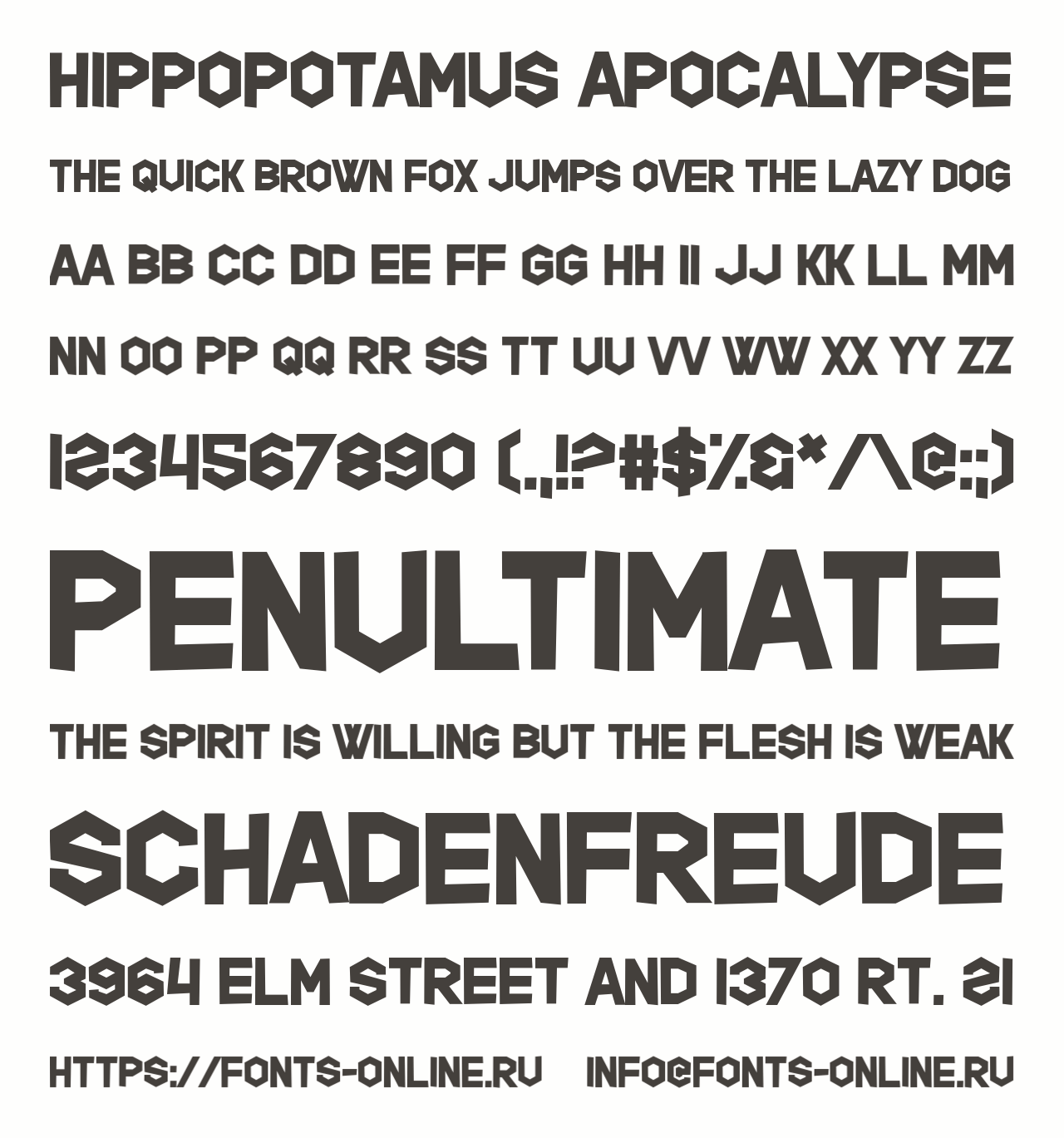 HIPPOPOTAMUS APOCALYPSE

THE QUICK BROWN FOX JUMPS OVER THE LAZY DOG

AA BB CC DD EE FF GG HH II JJ KK LL MM

NN OO PP QQ RR SS TT UU VV WW XX YY ZZ

1234567890 (.,!?#$%&*/\@:;)

PENULTIMATE

THE SPIRIT IS WILLING BUT THE FLESH IS WEAK

SCHADENFREUDE

3964 ELM STREET AND 1370 RT. 21

HTTPS://FONTS-ONLINE.RU INFO@FONTS-ONLINE.RU